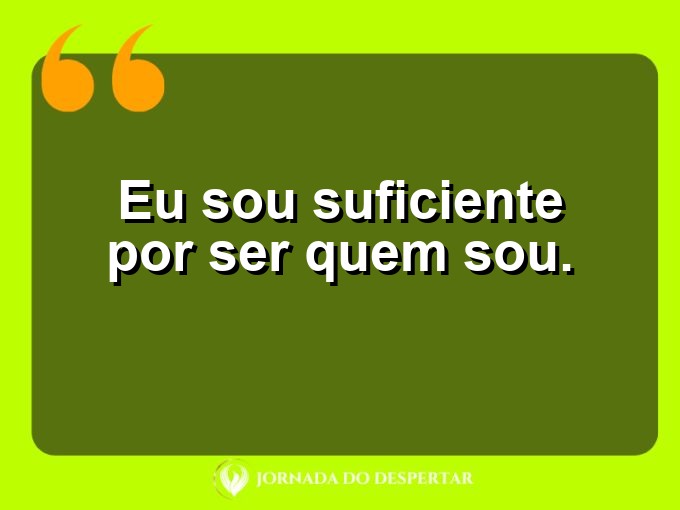 Eu sou suficiente por ser quem sou.

JORNADA DO DESPERTAR